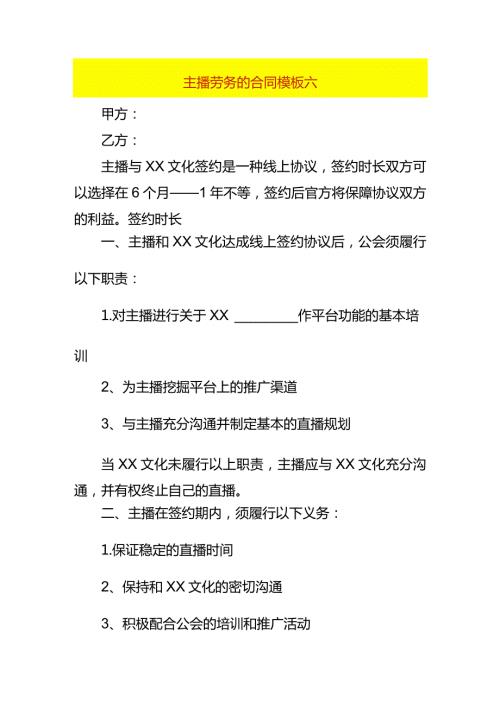 主播劳务的合同模板六

甲方：

乙方：

主播与 XX 文化签约是一种线上协议，签约时长双方可以选择在 6 个月——1 年不等，签约后官方将保障协议双方的利益。签约时长

一、主播和 XX 文化达成线上签约协议后，公会须履行以下职责：

1.对主播进行关于 XX ________作平台功能的基本培训

2、为主播挖掘平台上的推广渠道

3、与主播充分沟通并制定基本的直播规划

当 XX 文化未履行以上职责，主播应与 XX 文化充分沟通，并有权终止自己的直播。

二、主播在签约期内，须履行以下义务：

1.保证稳定的直播时间

2、保持和 XX 文化的密切沟通

3、积极配合公会的培训和推广活动